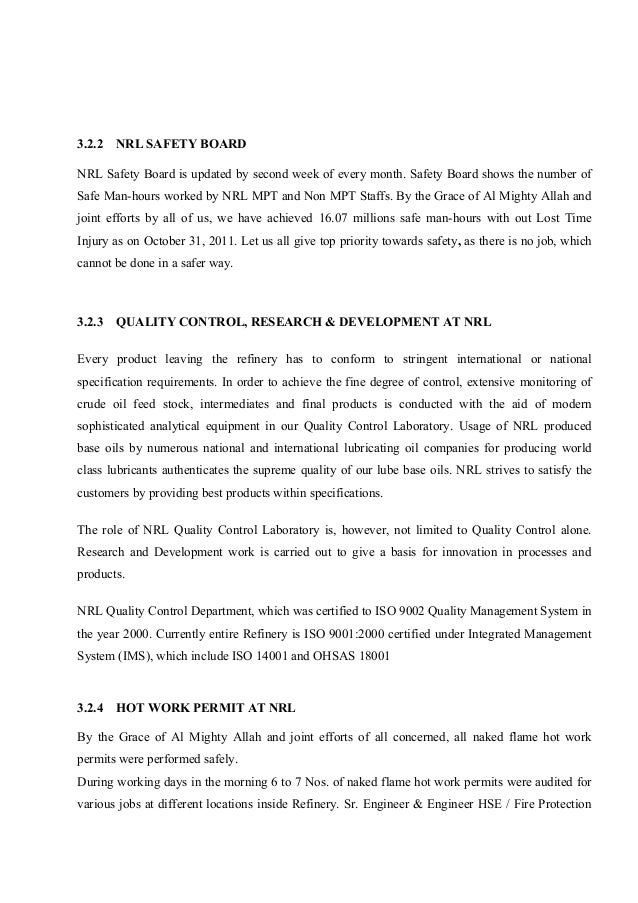 3.2.2 NRL SAFETY BOARD

NRL Safety Board is updated by second week of every month. Safety Board shows the number of Safe Man-hours worked by NRL MPT and Non MPT Staffs. By the Grace of Al Mighty Allah and joint efforts by all of us, we have achieved 16.07 millions safe man-hours with out Lost Time Injury as on October 31, 2011. Let us all give top priority towards safety, as there is no job, which cannot be done in a safer way.

3.2.3 QUALITY CONTROL, RESEARCH & DEVELOPMENT AT NRL

Every product leaving the refinery has to conform to stringent international or national specification requirements. In order to achieve the fine degree of control, extensive monitoring of crude oil feed stock, intermediates and final products is conducted with the aid of modern sophisticated analytical equipment in our Quality Control Laboratory. Usage of NRL produced base oils by numerous national and international lubricating oil companies for producing world class lubricants authenticates the supreme quality of our lube base oils. NRL strives to satisfy the customers by providing best products within specifications.

The role of NRL Quality Control Laboratory is, however, not limited to Quality Control alone. Research and Development work is carried out to give a basis for innovation in processes and products.

NRL Quality Control Department, which was certified to ISO 9002 Quality Management System in the year 2000. Currently entire Refinery is ISO 9001:2000 certified under Integrated Management System (IMS), which include ISO 14001 and OHSAS 18001

3.2.4 HOT WORK PERMIT AT NRL

By the Grace of Al Mighty Allah and joint efforts of all concerned, all naked flame hot work permits were performed safely.
During working days in the morning 6 to 7 Nos. of naked flame hot work permits were audited for various jobs at different locations inside Refinery. Sr. Engineer & Engineer HSE / Fire Protection